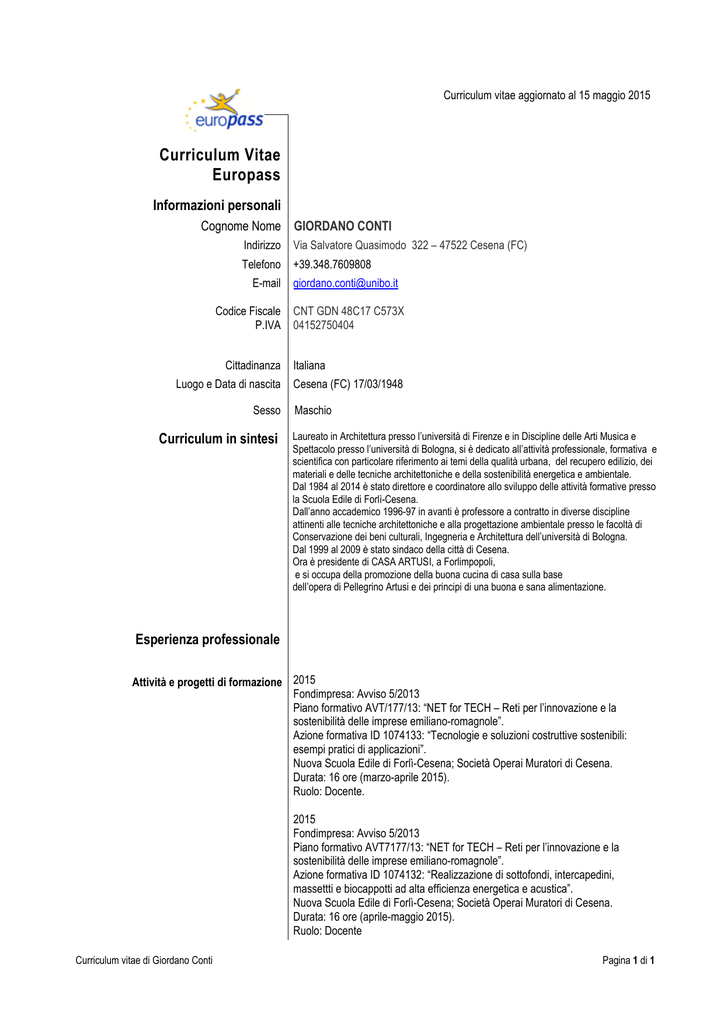 Curriculum vitae aggiornato al 15 maggio 2015

europass

Curriculum Vitae Europass

Informazioni personali

Cognome Nome GIORDANO CONTI

Indirizzo Via Salvatore Quasimodo 322 – 47522 Cesena (FC)

Telefono +39.348.7609808

E-mail giordano.conti@unibo.it

Codice Fiscale CNT GDN 48C17 C573X
P.IVA 04152750404

Cittadinanza Italiana

Luogo e Data di nascita Cesena (FC) 17/03/1948

Sesso Maschio

Curriculum in sintesi

Laureato in Architettura presso l'università di Firenze e in Discipline delle Arti Musica e Spettacolo presso l'università di Bologna, si è dedicato all'attività professionale, formativa e scientifica con particolare riferimento ai temi della qualità urbana, del recupero edilizio, dei materiali e delle tecniche architettoniche e della sostenibilità energetica e ambientale.
Dal 1984 al 2014 è stato direttore e coordinatore allo sviluppo delle attività formative presso la Scuola Edile di Forlì-Cesena.
Dall'anno accademico 1996-97 in avanti è professore a contratto in diverse discipline attinenti alle tecniche architettoniche e alla progettazione ambientale presso le facoltà di Conservazione dei beni culturali, Ingegneria e Architettura dell'università di Bologna.
Dal 1999 al 2009 è stato sindaco della città di Cesena.
Ora è presidente di CASA ARTUSI, a Forlimpopoli,
e si occupa della promozione della buona cucina di casa sulla base dell'opera di Pellegrino Artusi e dei principi di una buona e sana alimentazione.

Esperienza professionale

Attività e progetti di formazione

2015
Fondimpresa: Avviso 5/2013
Piano formativo AVT/177/13: "NET for TECH – Reti per l'innovazione e la sostenibilità delle imprese emiliano-romagnole".
Azione formativa ID 1074133: "Tecnologie e soluzioni costruttive sostenibili: esempi pratici di applicazioni".
Nuova Scuola Edile di Forlì-Cesena; Società Operai Muratori di Cesena.
Durata: 16 ore (marzo-aprile 2015).
Ruolo: Docente.

2015
Fondimpresa: Avviso 5/2013
Piano formativo AVT7177/13: "NET for TECH – Reti per l'innovazione e la sostenibilità delle imprese emiliano-romagnole".
Azione formativa ID 1074132: "Realizzazione di sottofondi, intercapedini, massettti e biocappotti ad alta efficienza energetica e acustica".
Nuova Scuola Edile di Forlì-Cesena; Società Operai Muratori di Cesena.
Durata: 16 ore (aprile-maggio 2015).
Ruolo: Docente

Curriculum vitae di Giordano Conti

Pagina 1 di 1